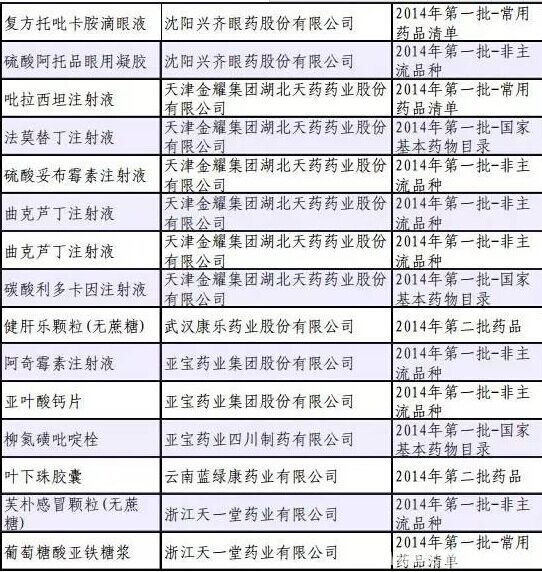 | 复方托吡卡胺滴眼液 | 沈阳兴齐眼药股份有限公司 | 2014年第一批-常用药品清单 |
|---|---|---|
| 硫酸阿托品眼用凝胶 | 沈阳兴齐眼药股份有限公司 | 2014年第一批-非主流品种 |
| 吡拉西坦注射液 | 天津金耀集团湖北天药药业股份有限公司 | 2014年第一批-常用药品清单 |
| 法莫替丁注射液 | 天津金耀集团湖北天药药业股份有限公司 | 2014年第一批-国家基本药物目录 |
| 硫酸妥布霉素注射液 | 天津金耀集团湖北天药药业股份有限公司 | 2014年第一批-非主流品种 |
| 曲克芦丁注射液 | 天津金耀集团湖北天药药业股份有限公司 | 2014年第一批-非主流品种 |
| 曲克芦丁注射液 | 天津金耀集团湖北天药药业股份有限公司 | 2014年第一批-非主流品种 |
| 碳酸利多卡因注射液 | 天津金耀集团湖北天药药业股份有限公司 | 2014年第一批-国家基本药物目录 |
| 健肝乐颗粒(无蔗糖) | 武汉康乐药业股份有限公司 | 2014年第二批药品 |
| 阿奇霉素注射液 | 亚宝药业集团股份有限公司 | 2014年第一批-非主流品种 |
| 亚叶酸钙片 | 亚宝药业集团股份有限公司 | 2014年第一批-非主流品种 |
| 柳氮磺吡啶栓 | 亚宝药业四川制药有限公司 | 2014年第一批-国家基本药物目录 |
| 叶下珠胶囊 | 云南蓝绿康药业有限公司 | 2014年第二批药品 |
| 芙朴感冒颗粒(无蔗糖) | 浙江天一堂药业有限公司 | 2014年第一批-非主流品种 |
| 葡萄糖酸亚铁糖浆 | 浙江天一堂药业有限公司 | 2014年第一批-常用药品清单 |